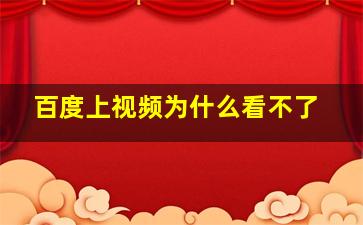 百度上视频为什么看不了